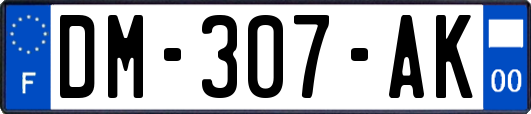 F
DM-307-AK
00